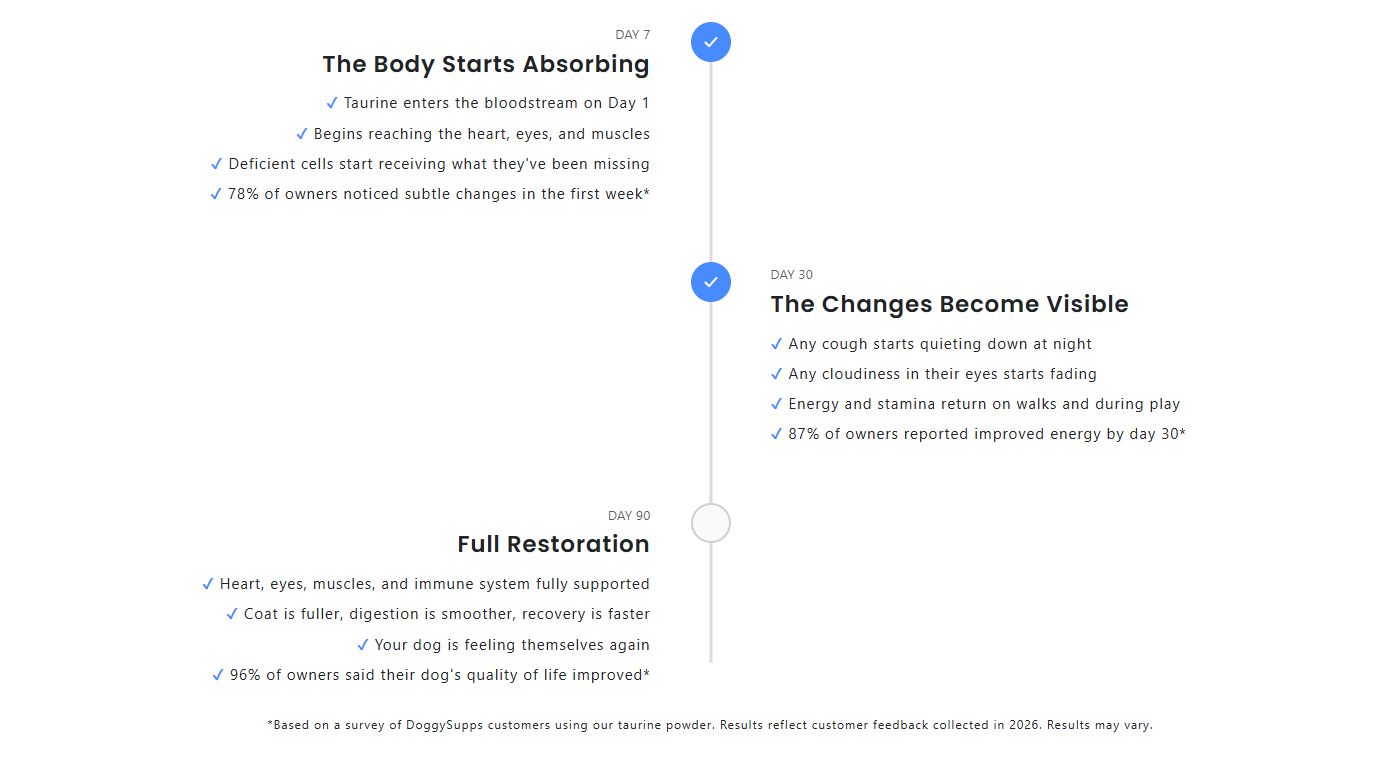 DAY 7

The Body Starts Absorbing

✓ Taurine enters the bloodstream on Day 1
✓ Begins reaching the heart, eyes, and muscles
✓ Deficient cells start receiving what they've been missing
✓ 78% of owners noticed subtle changes in the first week*

DAY 30

The Changes Become Visible

✓ Any cough starts quieting down at night
✓ Any cloudiness in their eyes starts fading
✓ Energy and stamina return on walks and during play
✓ 87% of owners reported improved energy by day 30*

DAY 90

Full Restoration

✓ Heart, eyes, muscles, and immune system fully supported
✓ Coat is fuller, digestion is smoother, recovery is faster
✓ Your dog is feeling themselves again
✓ 96% of owners said their dog's quality of life improved*

*Based on a survey of DoggySupps customers using our taurine powder. Results reflect customer feedback collected in 2026. Results may vary.